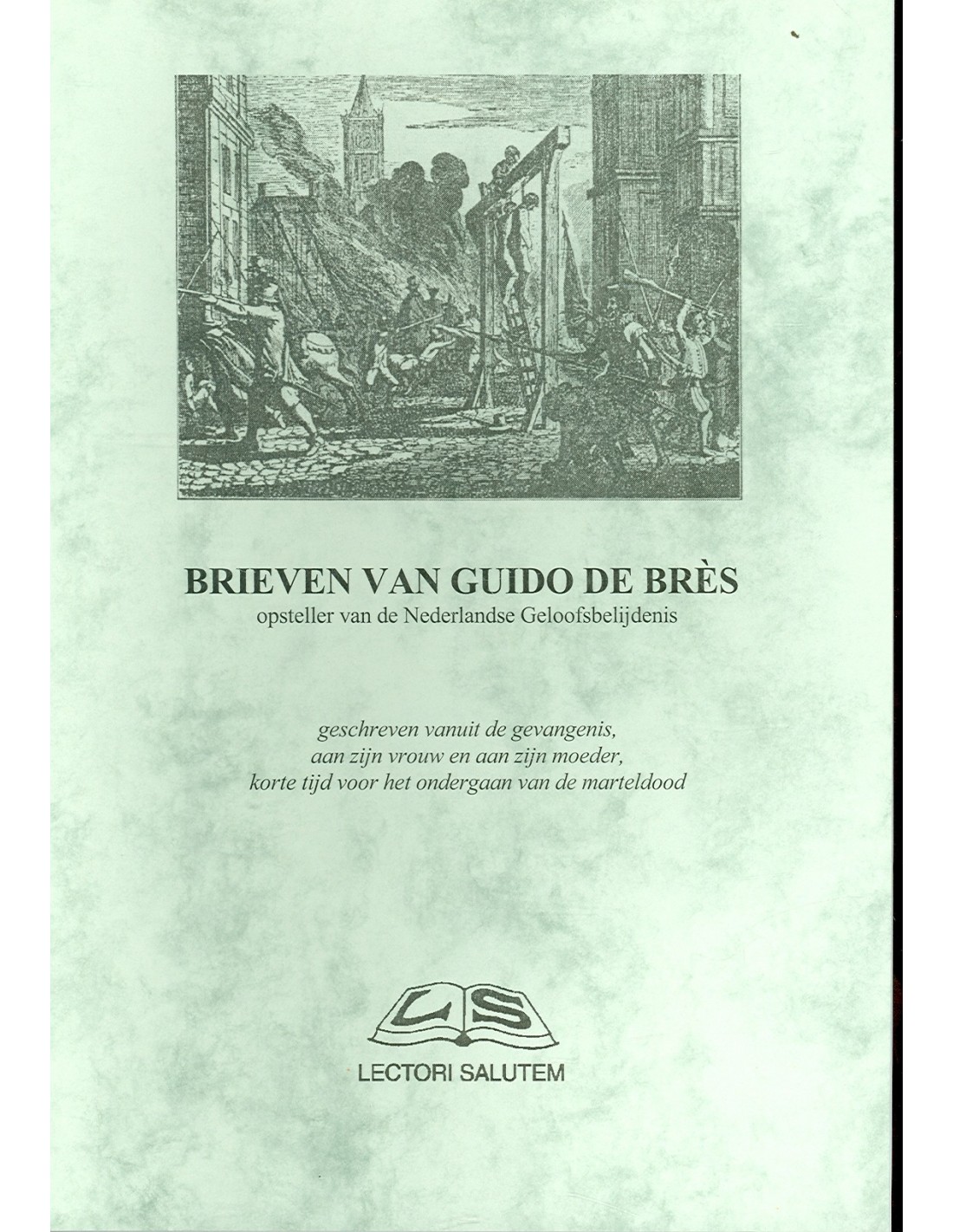 BRIEVEN VAN GUIDO DE BRÈS
opsteller van de Nederlandse Geloofsbelijdenis

geschreven vanuit de gevangenis,
aan zijn vrouw en aan zijn moeder,
korte tijd voor het ondergaan van de marteldood

LS

LECTORI SALUTEM